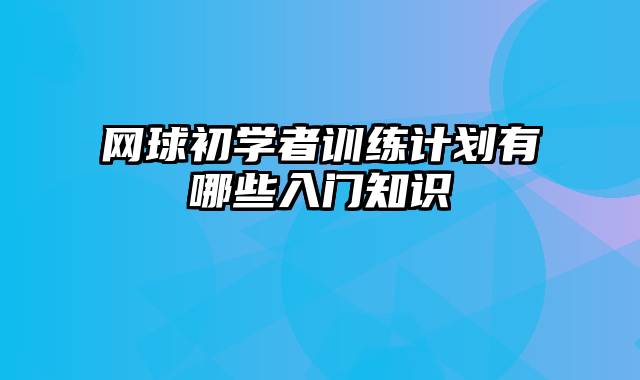 网球初学者训练计划有哪些入门知识